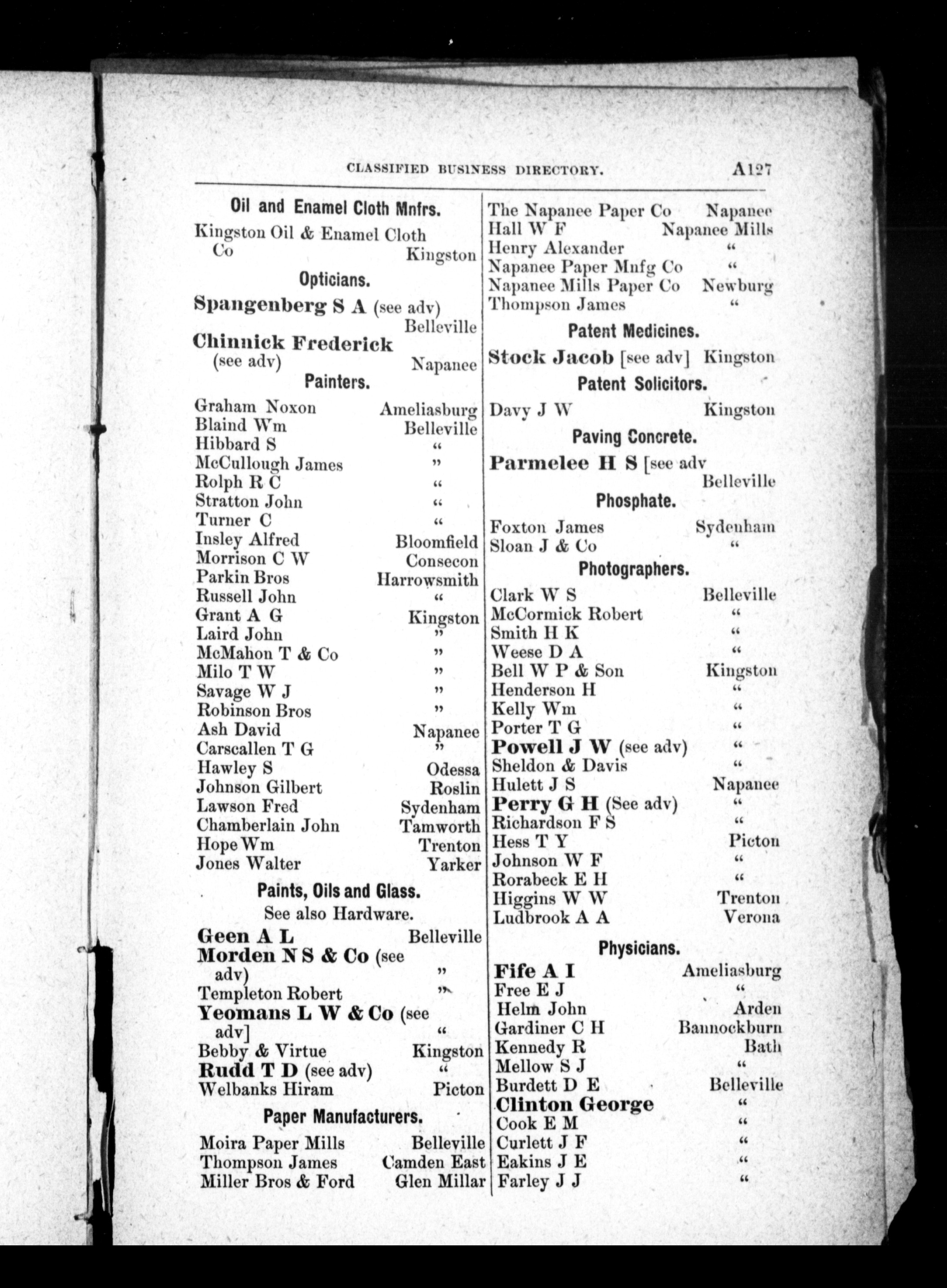 CLASSIFIED BUSINESS DIRECTORY. A127

Oil and Enamel Cloth Mnfrs.

Kingston Oil & Enamel Cloth Co Kingston

Opticians.

Spangenberg S A (see adv) Belleville
Chinnick Frederick (see adv) Napanee

Painters.

Graham Noxon Ameliasburg
Blaind Wm Belleville
Hibbard S "
McCullough James "
Rolph R C "
Stratton John "
Turner C "
Insley Alfred Bloomfield
Morrison C W Consecon
Parkin Bros Harrowsmith
Russell John "
Grant A G Kingston
Laird John "
McMahon T & Co "
Milo T W "
Savage W J "
Robinson Bros "
Ash David Napanee
Carscallen T G "
Hawley S Odessa
Johnson Gilbert Roslin
Lawson Fred Sydenham
Chamberlain John Tamworth
Hope Wm Trenton
Jones Walter Yarker

Paints, Oils and Glass.
See also Hardware.

Geen A L Belleville
Morden N S & Co (see adv) "
Templeton Robert "
Yeomans L W & Co (see adv] "
Bebby & Virtue Kingston
Rudd T D (see adv) "
Welbanks Hiram Picton

Paper Manufacturers.

Moira Paper Mills Belleville
Thompson James Camden East
Miller Bros & Ford Glen Millar
The Napanee Paper Co Napanee
Hall W F Napanee Mills
Henry Alexander "
Napanee Paper Mnfg Co "
Napanee Mills Paper Co Newburg
Thompson James "

Patent Medicines.

Stock Jacob [see adv] Kingston

Patent Solicitors.

Davy J W Kingston

Paving Concrete.

Parmelee H S [see adv Belleville

Phosphate.

Foxton James Sydenham
Sloan J & Co "

Photographers.

Clark W S Belleville
McCormick Robert "
Smith H K "
Weese D A "
Bell W P & Son Kingston
Henderson H "
Kelly Wm "
Porter T G "
Powell J W (see adv) "
Sheldon & Davis "
Hulett J S Napanee
Perry G H (See adv) "
Richardson F S "
Hess T Y Picton
Johnson W F "
Rorabeck E H "
Higgins W W Trenton
Ludbrook A A Verona

Physicians.

Fife A I Ameliasburg
Free E J "
Helm John Arden
Gardiner C H Bannockburn
Kennedy R Bath
Mellow S J "
Burdett D E Belleville
Clinton George "
Cook E M "
Curlett J F "
Eakins J E "
Farley J J "